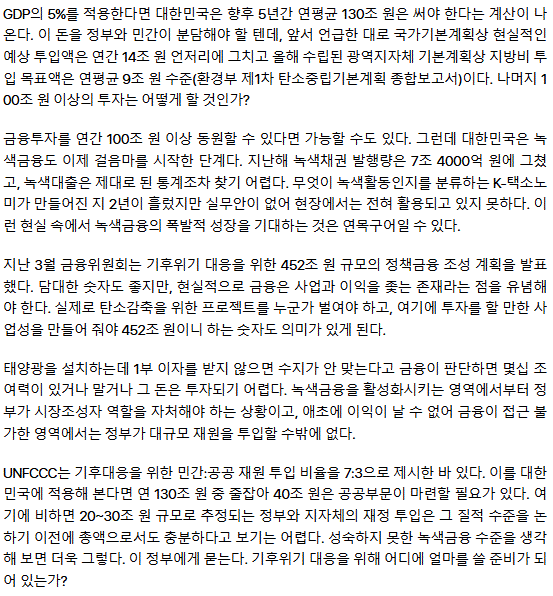 GDP의 5%를 적용한다면 대한민국은 향후 5년간 연평균 130조 원은 써야 한다는 계산이 나온다. 이 돈을 정부와 민간이 분담해야 할 텐데, 앞서 언급한 대로 국가기본계획상 현실적인 예상 투입액은 연간 14조 원 언저리에 그치고 올해 수립된 광역지자체 기본계획상 지방비 투입 목표액은 연평균 9조 원 수준(환경부 제1차 탄소중립기본계획 종합보고서)이다. 나머지 100조 원 이상의 투자는 어떻게 할 것인가?

금융투자를 연간 100조 원 이상 동원할 수 있다면 가능할 수도 있다. 그런데 대한민국은 녹색금융도 이제 걸음마를 시작한 단계다. 지난해 녹색채권 발행량은 7조 4000억 원에 그쳤고, 녹색대출은 제대로 된 통계조차 찾기 어렵다. 무엇이 녹색활동인지를 분류하는 K-택소노미가 만들어진 지 2년이 흘렀지만 실무안이 없어 현장에서는 전혀 활용되고 있지 못하다. 이런 현실 속에서 녹색금융의 폭발적 성장을 기대하는 것은 연목구어일 수 있다.

지난 3월 금융위원회는 기후위기 대응을 위한 452조 원 규모의 정책금융 조성 계획을 발표했다. 담대한 숫자도 좋지만, 현실적으로 금융은 사업과 이익을 좇는 존재라는 점을 유념해야 한다. 실제로 탄소감축을 위한 프로젝트를 누군가 벌여야 하고, 여기에 투자를 할 만한 사업성을 만들어 줘야 452조 원이니 하는 숫자도 의미가 있게 된다.

태양광을 설치하는데 1부 이자를 받지 않으면 수지가 안 맞는다고 금융이 판단하면 몇십 조 여력이 있거나 말거나 그 돈은 투자되기 어렵다. 녹색금융을 활성화시키는 영역에서부터 정부가 시장조성자 역할을 자처해야 하는 상황이고, 애초에 이익이 날 수 없어 금융이 접근 불가한 영역에서는 정부가 대규모 재원을 투입할 수밖에 없다.

UNFCCC는 기후대응을 위한 민간:공공 재원 투입 비율을 7:3으로 제시한 바 있다. 이를 대한민국에 적용해 본다면 연 130조 원 중 줄잡아 40조 원은 공공부문이 마련할 필요가 있다. 여기에 비하면 20~30조 원 규모로 추정되는 정부와 지자체의 재정 투입은 그 질적 수준을 논하기 이전에 총액으로서도 충분하다고 보기는 어렵다. 성숙하지 못한 녹색금융 수준을 생각해 보면 더욱 그렇다. 이 정부에게 묻는다. 기후위기 대응을 위해 어디에 얼마를 쓸 준비가 되어 있는가?